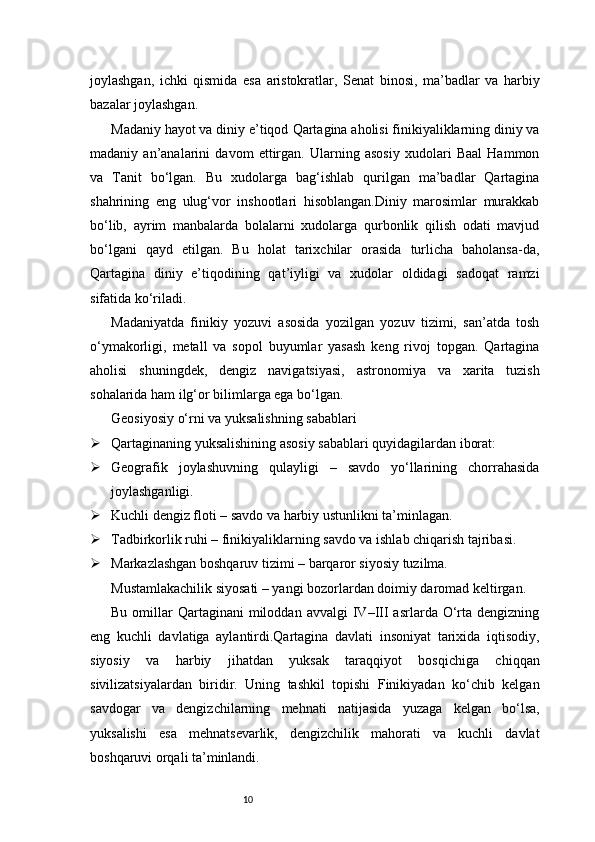 joylashgan, ichki qismida esa aristokratlar, Senat binosi, ma’badlar va harbiy bazalar joylashgan.

Madaniy hayot va diniy e’tiqod Qartagina aholisi finikiyaliklarning diniy va madaniy an’analarini davom ettirgan. Ularning asosiy xudolari Baal Hammon va Tanit bo‘lgan. Bu xudolarga bag‘ishlab qurilgan ma’badlar Qartagina shahrining eng ulug‘vor inshootlari hisoblangan.Diniy marosimlar murakkab bo‘lib, ayrim manbalarda bolalarni xudolarga qurbonlik qilish odati mavjud bo‘lgani qayd etilgan. Bu holat tarixchilar orasida turlicha baholansa-da, Qartagina diniy e’tiqodining qat’iyligi va xudolar oldidagi sadoqat ramzi sifatida ko‘riladi.

Madaniyatda finikiy yozuvi asosida yozilgan yozuv tizimi, san’atda tosh o‘ymakorligi, metall va sopol buyumlar yasash keng rivoj topgan. Qartagina aholisi shuningdek, dengiz navigatsiyasi, astronomiya va xarita tuzish sohalarida ham ilg‘or bilimlarga ega bo‘lgan.

Geosiyosiy o‘rni va yuksalishning sabablari

➢ Qartaginaning yuksalishining asosiy sabablari quyidagilardan iborat:

➢ Geografik joylashuvning qulayligi – savdo yo‘llarining chorrahasida joylashganligi.

➢ Kuchli dengiz floti – savdo va harbiy ustunlikni ta’minlagan.

➢ Tadbirkorlik ruhi – finikiyaliklarning savdo va ishlab chiqarish tajribasi.

➢ Markazlashgan boshqaruv tizimi – barqaror siyosiy tuzilma.

Mustamlakachilik siyosati – yangi bozorlardan doimiy daromad keltirgan.

Bu omillar Qartaginani miloddan avvalgi IV–III asrlarda O‘rta dengizning eng kuchli davlatiga aylantirdi.Qartagina davlati insoniyat tarixida iqtisodiy, siyosiy va harbiy jihatdan yuksak taraqqiyot bosqichiga chiqqan sivilizatsiyalardan biridir. Uning tashkil topishi Finikiyadan ko‘chib kelgan savdogar va dengizchilarning mehnati natijasida yuzaga kelgan bo‘lsa, yuksalishi esa mehnatsevarlik, dengizchilik mahorati va kuchli davlat boshqaruvi orqali ta’minlandi.

10